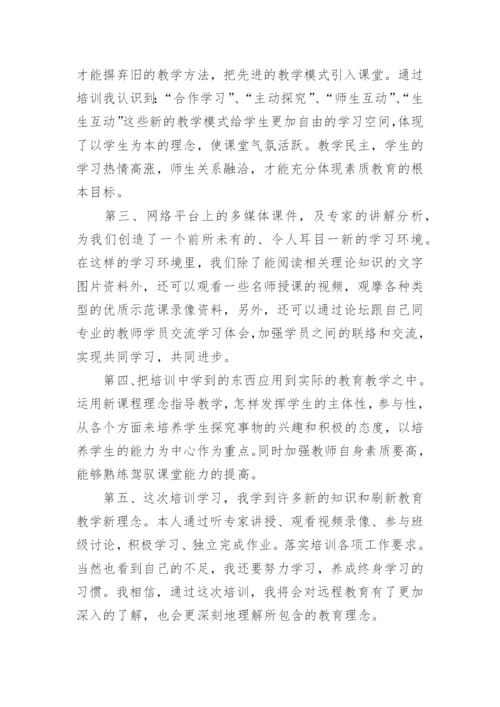 才能摒弃旧的教学方法，把先进的教学模式引入课堂。通过培训我认识到:“合作学习”、“主动探究”、“师生互动”、“生生互动”这些新的教学模式给学生更加自由的学习空间,体现了以学生为本的理念，使课堂气氛活跃。教学民主，学生的学习热情高涨，师生关系融洽，才能充分体现素质教育的根本目标。

第三、网络平台上的多媒体课件，及专家的讲解分析，为我们创造了一个前所未有的、令人耳目一新的学习环境。在这样的学习环境里，我们除了能阅读相关理论知识的文字图片资料外，还可以观看一些名师授课的视频，观摩各种类型的优质示范课录像资料，另外，还可以通过论坛跟自己同专业的教师学员交流学习体会,加强学员之间的联络和交流，实现共同学习，共同进步。

第四、把培训中学到的东西应用到实际的教育教学之中。运用新课程理念指导教学，怎样发挥学生的主体性，参与性，从各个方面来培养学生探究事物的兴趣和积极的态度，以培养学生的能力为中心作为重点。同时加强教师自身素质要高，能够熟练驾驭课堂能力的提高。

第五、这次培训学习，我学到许多新的知识和刷新教育教学新理念。本人通过听专家讲授、观看视频录像、参与班级讨论，积极学习、独立完成作业。落实培训各项工作要求。当然也看到自己的不足，我还要努力学习，养成终身学习的习惯。我相信，通过这次培训，我将会对远程教育有了更加深入的了解，也会更深刻地理解所包含的教育理念。